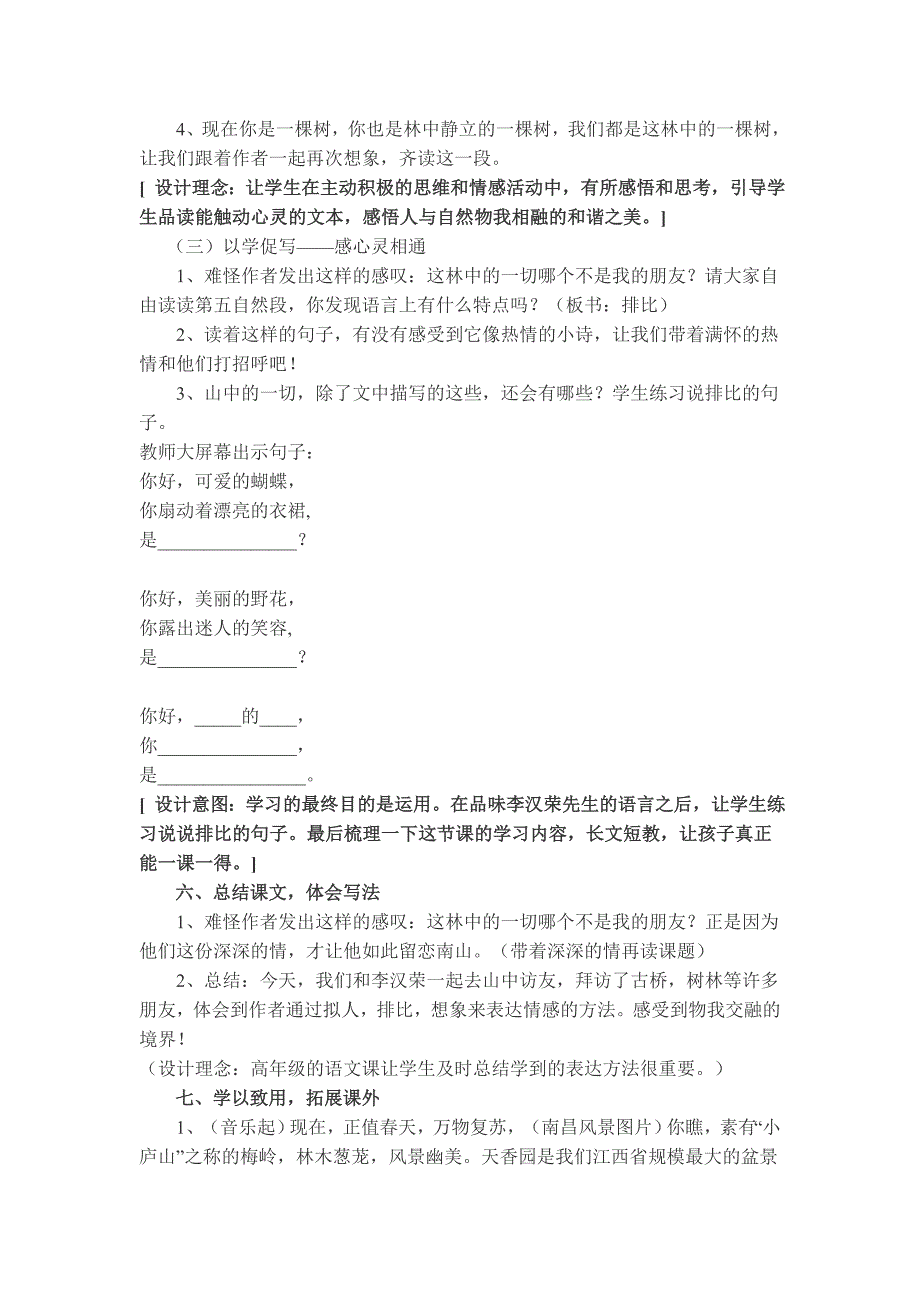 4、现在你是一棵树，你也是林中静立的一棵树，我们都是这林中的一棵树，让我们跟着作者一起再次想象，齐读这一段。

[ 设计理念：让学生在主动积极的思维和情感活动中，有所感悟和思考，引导学生品读能触动心灵的文本，感悟人与自然物我相融的和谐之美。]

（三）以学促写——感心灵相通

1、难怪作者发出这样的感叹：这林中的一切哪个不是我的朋友？请大家自由读读第五自然段，你发现语言上有什么特点吗？（板书：排比）

2、读着这样的句子，有没有感受到它像热情的小诗，让我们带着满怀的热情和他们打招呼吧！

3、山中的一切，除了文中描写的这些，还会有哪些？学生练习说排比的句子。

教师大屏幕出示句子：
你好，可爱的蝴蝶，
你扇动着漂亮的衣裙,
是_______________？

你好，美丽的野花，
你露出迷人的笑容,
是_______________？

你好，_____的____，
你_______________，
是________________。

[ 设计意图：学习的最终目的是运用。在品味李汉荣先生的语言之后，让学生练习说说排比的句子。最后梳理一下这节课的学习内容，长文短教，让孩子真正能一课一得。]

六、总结课文，体会写法

1、难怪作者发出这样的感叹：这林中的一切哪个不是我的朋友？正是因为他们这份深深的情，才让他如此留恋南山。（带着深深的情再读课题）

2、总结：今天，我们和李汉荣一起去山中访友，拜访了古桥，树林等许多朋友，体会到作者通过拟人，排比，想象来表达情感的方法。感受到物我交融的境界！

（设计理念：高年级的语文课让学生及时总结学到的表达方法很重要。）

七、学以致用，拓展课外

1、（音乐起）现在，正值春天，万物复苏，（南昌风景图片）你瞧，素有“小庐山”之称的梅岭，林木葱茏，风景幽美。天香园是我们江西省规模最大的盆景